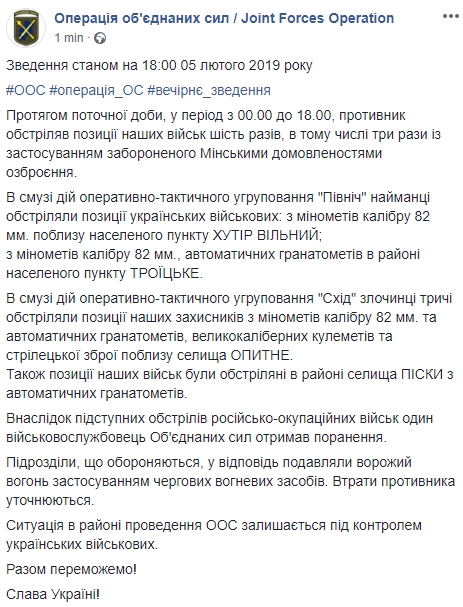 Операція об'єднаних сил / Joint Forces Operation
1 min ·

Зведення станом на 18:00 05 лютого 2019 року

#ООС #операція_ОС #вечірнє_зведення

Протягом поточної доби, у період з 00.00 до 18.00, противник обстріляв позиції наших військ шість разів, в тому числі три рази із застосуванням забороненого Мінськими домовленостями озброєння.

В смузі дій оперативно-тактичного угруповання "Північ" найманці обстріляли позиції українських військових: з мінометів калібру 82 мм. поблизу населеного пункту ХУТІР ВІЛЬНИЙ;
з мінометів калібру 82 мм., автоматичних гранатометів в районі населеного пункту ТРОЇЦЬКЕ.

В смузі дій оперативно-тактичного угруповання "Схід" злочинці тричі обстріляли позиції наших захисників з мінометів калібру 82 мм. та автоматичних гранатометів, великокаліберних кулеметів та стрілецької зброї поблизу селища ОПИТНЕ.
Також позиції наших військ були обстріляні в районі селища ПІСКИ з автоматичних гранатометів.

Внаслідок підступних обстрілів російсько-окупаційних військ один військовослужбовець Об'єднаних сил отримав поранення.

Підрозділи, що обороняються, у відповідь подавляли ворожий вогонь застосуванням чергових вогневих засобів. Втрати противника уточнюються.

Ситуація в районі проведення ООС залишається під контролем українських військових.

Разом переможемо!

Слава Україні!